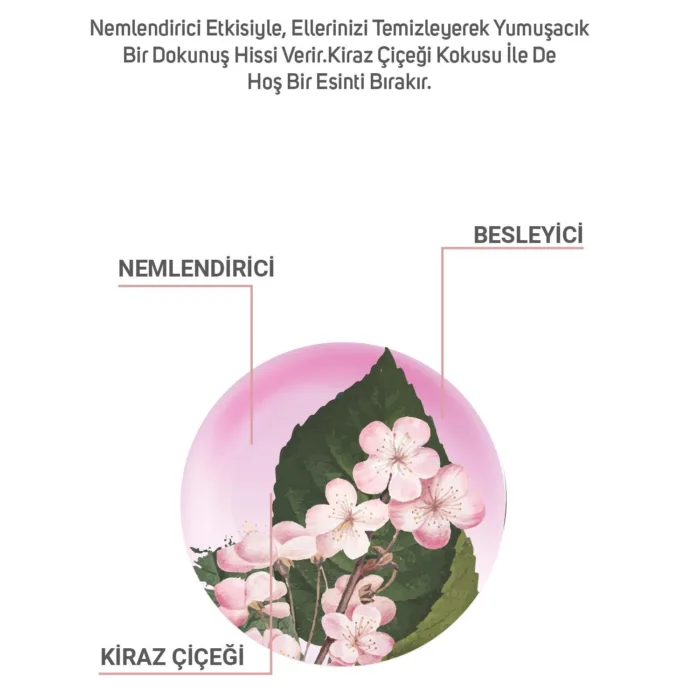 Nemlendirici Etkisiyle, Ellerinizi Temizleyerek Yumuşacık Bir Dokunuş Hissi Verir.Kiraz Çiçeği Kokusu İle De Hoş Bir Esinti Bırakır.

BESLEYİCİ

NEMLENDİRİCİ

KİRAZ ÇİÇEĞİ